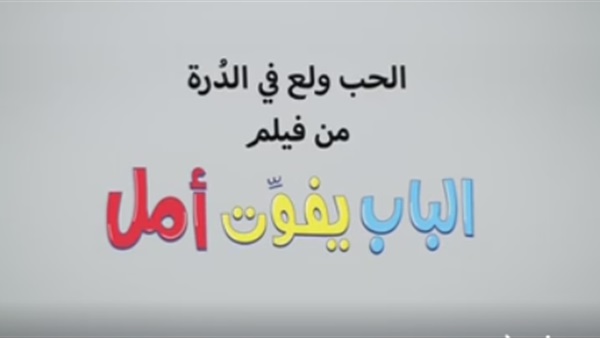 الحب ولع في الدُرة
من فيلم
الباب يفوّت أمل